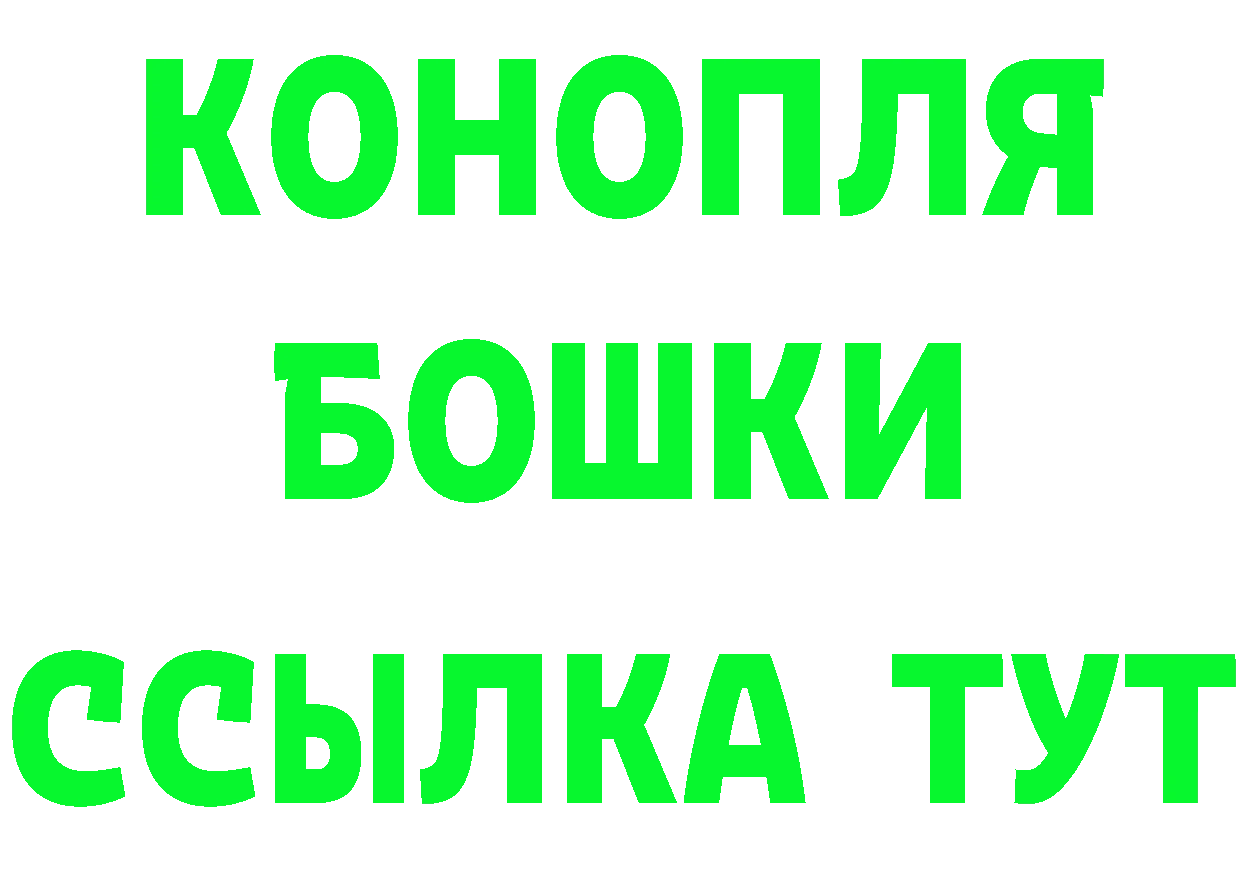 КОНОПЛЯ
БОШКИ
ССЫЛКА ТУТ